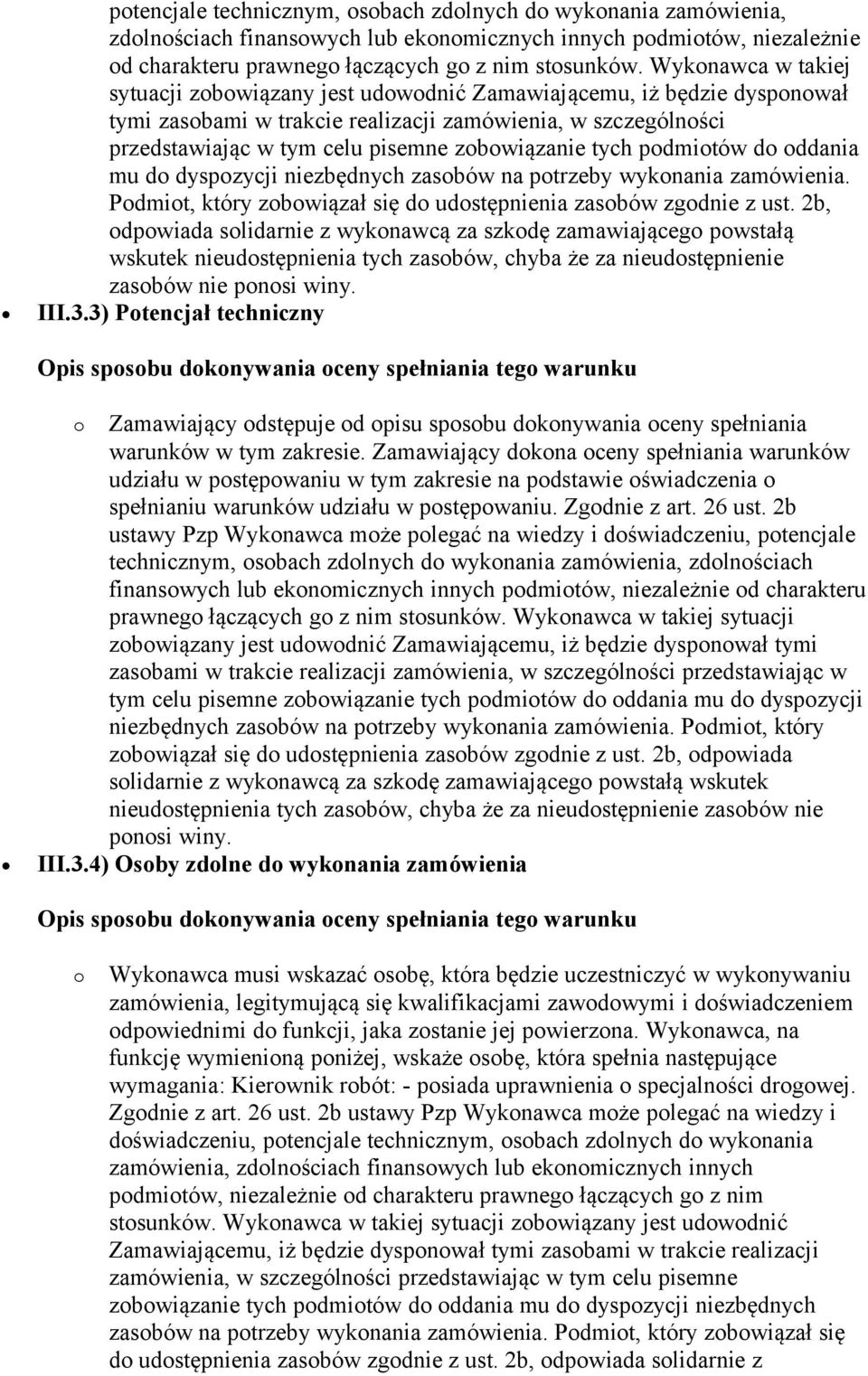 potencjale technicznym, osobach zdolnych do wykonania zamówienia, zdolnościach finansowych lub ekonomicznych innych podmiotów, niezależnie od charakteru prawnego łączących go z nim stosunków. Wykonawca w takiej sytuacji zobowiązany jest udowodnić Zamawiającemu, iż będzie dysponował tymi zasobami w trakcie realizacji zamówienia, w szczególności przedstawiając w tym celu pisemne zobowiązanie tych podmiotów do oddania mu do dyspozycji niezbędnych zasobów na potrzeby wykonania zamówienia. Podmiot, który zobowiązał się do udostępnienia zasobów zgodnie z ust. 2b, odpowiada solidarnie z wykonawcą za szkodę zamawiającego powstałą wskutek nieudostępnienia tych zasobów, chyba że za nieudostępnienie zasobów nie ponosi winy.

• III.3.3) Potencjał techniczny

Opis sposobu dokonywania oceny spełniania tego warunku

o Zamawiający odstępuje od opisu sposobu dokonywania oceny spełniania warunków w tym zakresie. Zamawiający dokona oceny spełniania warunków udziału w postępowaniu w tym zakresie na podstawie oświadczenia o spełnianiu warunków udziału w postępowaniu. Zgodnie z art. 26 ust. 2b ustawy Pzp Wykonawca może polegać na wiedzy i doświadczeniu, potencjale technicznym, osobach zdolnych do wykonania zamówienia, zdolnościach finansowych lub ekonomicznych innych podmiotów, niezależnie od charakteru prawnego łączących go z nim stosunków. Wykonawca w takiej sytuacji zobowiązany jest udowodnić Zamawiającemu, iż będzie dysponował tymi zasobami w trakcie realizacji zamówienia, w szczególności przedstawiając w tym celu pisemne zobowiązanie tych podmiotów do oddania mu do dyspozycji niezbędnych zasobów na potrzeby wykonania zamówienia. Podmiot, który zobowiązał się do udostępnienia zasobów zgodnie z ust. 2b, odpowiada solidarnie z wykonawcą za szkodę zamawiającego powstałą wskutek nieudostępnienia tych zasobów, chyba że za nieudostępnienie zasobów nie ponosi winy.

• III.3.4) Osoby zdolne do wykonania zamówienia

Opis sposobu dokonywania oceny spełniania tego warunku

o Wykonawca musi wskazać osobę, która będzie uczestniczyć w wykonywaniu zamówienia, legitymującą się kwalifikacjami zawodowymi i doświadczeniem odpowiednimi do funkcji, jaka zostanie jej powierzona. Wykonawca, na funkcję wymienioną poniżej, wskaże osobę, która spełnia następujące wymagania: Kierownik robót: - posiada uprawnienia o specjalności drogowej. Zgodnie z art. 26 ust. 2b ustawy Pzp Wykonawca może polegać na wiedzy i doświadczeniu, potencjale technicznym, osobach zdolnych do wykonania zamówienia, zdolnościach finansowych lub ekonomicznych innych podmiotów, niezależnie od charakteru prawnego łączących go z nim stosunków. Wykonawca w takiej sytuacji zobowiązany jest udowodnić Zamawiającemu, iż będzie dysponował tymi zasobami w trakcie realizacji zamówienia, w szczególności przedstawiając w tym celu pisemne zobowiązanie tych podmiotów do oddania mu do dyspozycji niezbędnych zasobów na potrzeby wykonania zamówienia. Podmiot, który zobowiązał się do udostępnienia zasobów zgodnie z ust. 2b, odpowiada solidarnie z